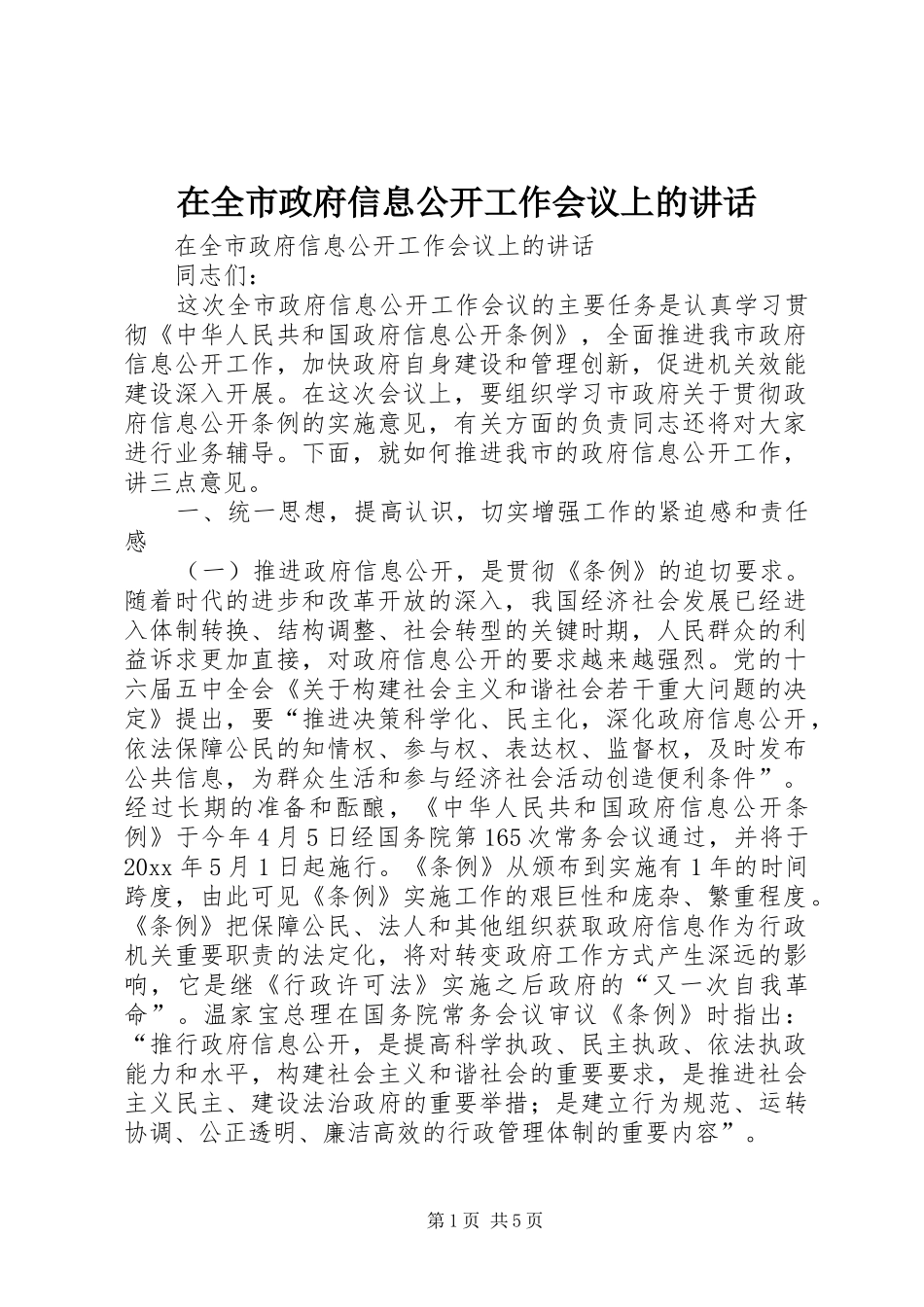 在全市政府信息公开工作会议上的讲话

在全市政府信息公开工作会议上的讲话

同志们：

这次全市政府信息公开工作会议的主要任务是认真学习贯彻《中华人民共和国政府信息公开条例》，全面推进我市政府信息公开工作，加快政府自身建设和管理创新，促进机关效能建设深入开展。在这次会议上，要组织学习市政府关于贯彻政府信息公开条例的实施意见，有关方面的负责同志还将对大家进行业务辅导。下面，就如何推进我市的政府信息公开工作，讲三点意见。

一、统一思想，提高认识，切实增强工作的紧迫感和责任感

（一）推进政府信息公开，是贯彻《条例》的迫切要求。随着时代的进步和改革开放的深入，我国经济社会发展已经进入体制转换、结构调整、社会转型的关键时期，人民群众的利益诉求更加直接，对政府信息公开的要求越来越强烈。党的十六届五中全会《关于构建社会主义和谐社会若干重大问题的决定》提出，要“推进决策科学化、民主化，深化政府信息公开，依法保障公民的知情权、参与权、表达权、监督权，及时发布公共信息，为群众生活和参与经济社会活动创造便利条件”。经过长期的准备和酝酿，《中华人民共和国政府信息公开条例》于今年4月5日经国务院第165次常务会议通过，并将于20xx年5月1日起施行。《条例》从颁布到实施有1年的时间跨度，由此可见《条例》实施工作的艰巨性和庞杂、繁重程度。《条例》把保障公民、法人和其他组织获取政府信息作为行政机关重要职责的法定化，将对转变政府工作方式产生深远的影响，它是继《行政许可法》实施之后政府的“又一次自我革命”。温家宝总理在国务院常务会议审议《条例》时指出：“推行政府信息公开，是提高科学执政、民主执政、依法执政能力和水平，构建社会主义和谐社会的重要要求，是推进社会主义民主、建设法治政府的重要举措；是建立行为规范、运转协调、公正透明、廉洁高效的行政管理体制的重要内容”。

第1页 共5页